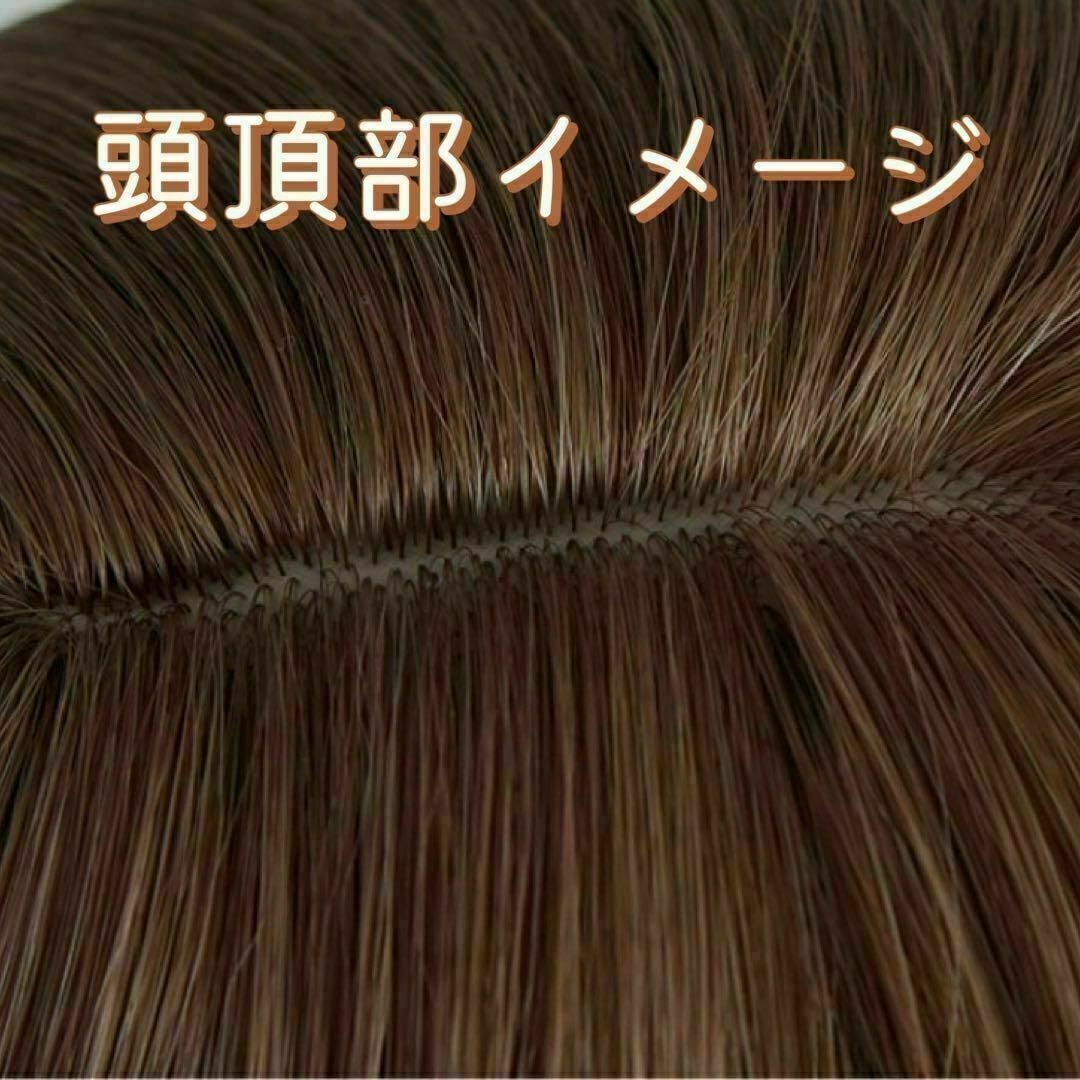 頭頂部イメージ